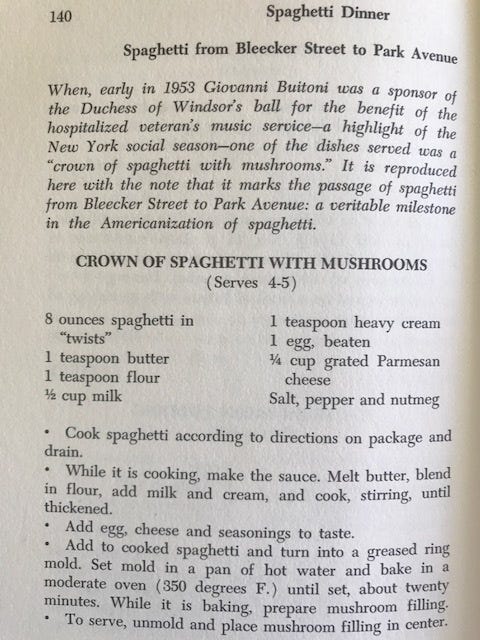 140 Spaghetti Dinner

Spaghetti from Bleecker Street to Park Avenue

When, early in 1953 Giovanni Buitoni was a sponsor of the Duchess of Windsor's ball for the benefit of the hospitalized veteran's music service—a highlight of the New York social season—one of the dishes served was a "crown of spaghetti with mushrooms." It is reproduced here with the note that it marks the passage of spaghetti from Bleecker Street to Park Avenue: a veritable milestone in the Americanization of spaghetti.

CROWN OF SPAGHETTI WITH MUSHROOMS
(Serves 4-5)

8 ounces spaghetti in "twists"
1 teaspoon butter
1 teaspoon flour
½ cup milk

1 teaspoon heavy cream
1 egg, beaten
¼ cup grated Parmesan cheese
Salt, pepper and nutmeg

• Cook spaghetti according to directions on package and drain.
• While it is cooking, make the sauce. Melt butter, blend in flour, add milk and cream, and cook, stirring, until thickened.
• Add egg, cheese and seasonings to taste.
• Add to cooked spaghetti and turn into a greased ring mold. Set mold in a pan of hot water and bake in a moderate oven (350 degrees F.) until set, about twenty minutes. While it is baking, prepare mushroom filling.
• To serve, unmold and place mushroom filling in center.